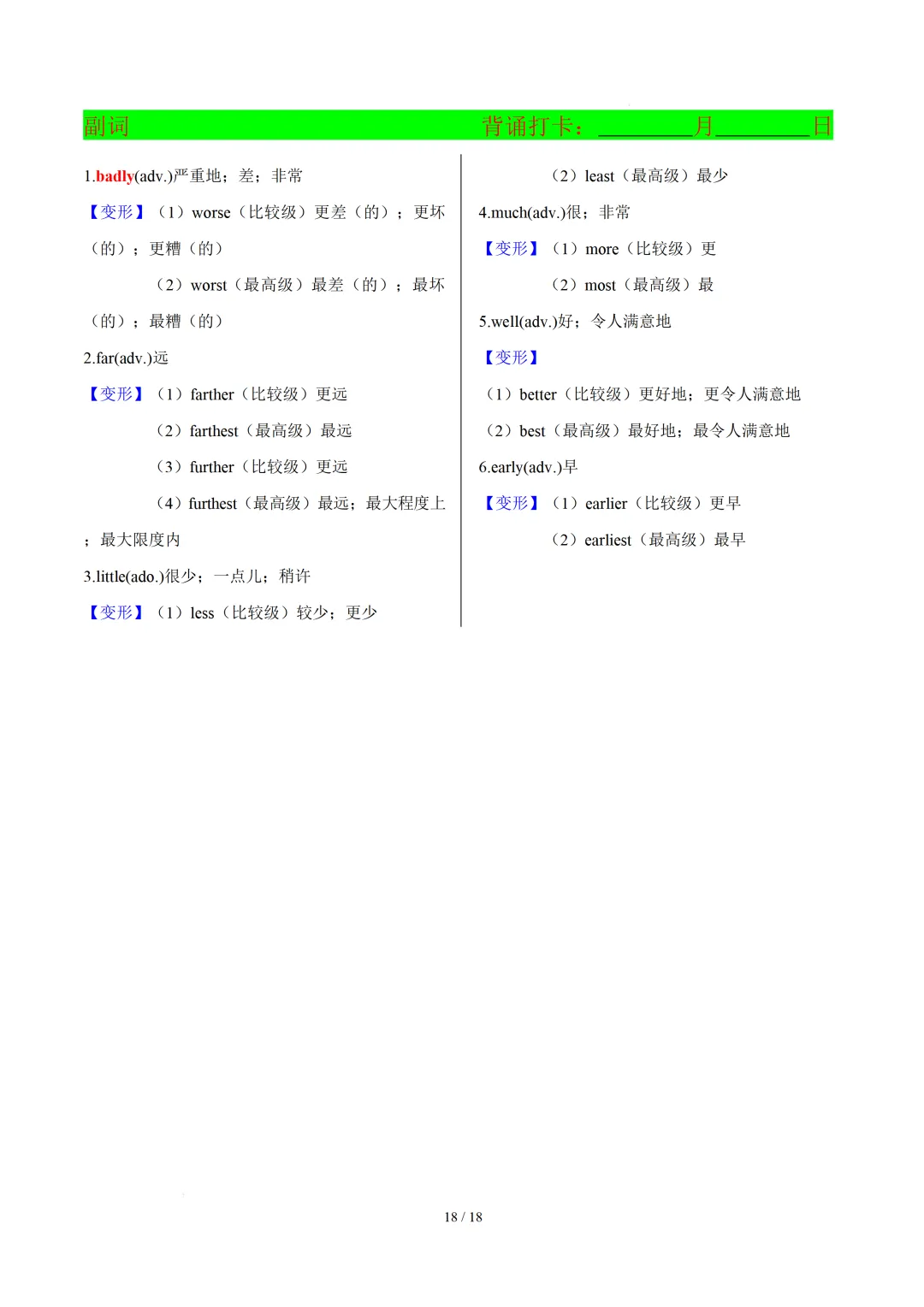 副词 背诵打卡：________月________日

1.badly(adv.)严重地；差；非常

【变形】（1）worse（比较级）更差（的）；更坏（的）；更糟（的）

（2）worst（最高级）最差（的）；最坏（的）；最糟（的）

2.far(adv.)远

【变形】（1）farther（比较级）更远

（2）farthest（最高级）最远

（3）further（比较级）更远

（4）furthest（最高级）最远；最大程度上；最大限度内

3.little(ado.)很少；一点儿；稍许

【变形】（1）less（比较级）较少；更少

（2）least（最高级）最少

4.much(adv.)很；非常

【变形】（1）more（比较级）更

（2）most（最高级）最

5.well(adv.)好；令人满意地

【变形】

（1）better（比较级）更好地；更令人满意地

（2）best（最高级）最好地；最令人满意地

6.early(adv.)早

【变形】（1）earlier（比较级）更早

（2）earliest（最高级）最早

18 / 18